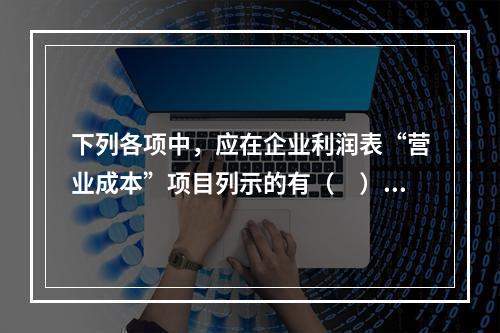 下列各项中，应在企业利润表“营业成本”项目列示的有（　）...